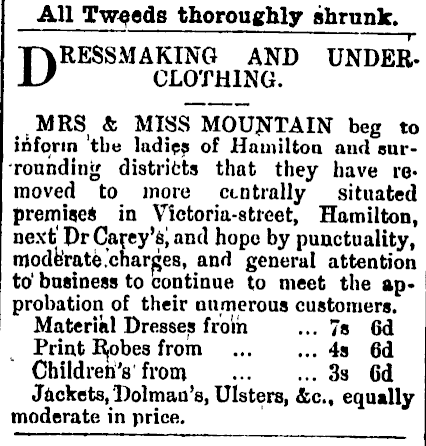 All Tweeds thoroughly shrunk.

DRESSMAKING AND UNDERCLOTHING.

MRS & MISS MOUNTAIN beg to inform the ladies of Hamilton and surrounding districts that they have removed to more centrally situated premises in Victoria-street, Hamilton, next Dr Carey's, and hope by punctuality, moderate charges, and general attention to business to continue to meet the approbation of their numerous customers.

Material Dresses from ... 7s 6d
Print Robes from ... ... 4s 6d
Children's from ... ... 3s 6d

Jackets, Dolman's, Ulsters, &c., equally moderate in price.